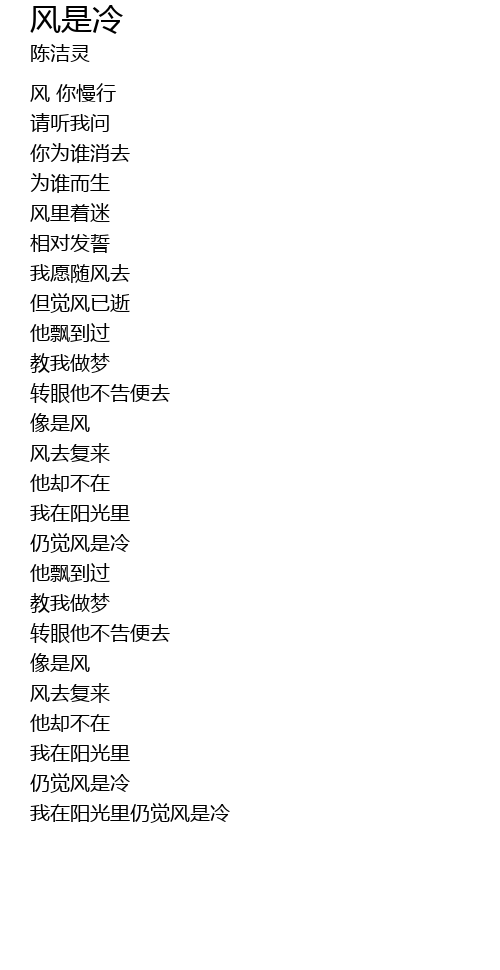 风是冷
陈洁灵

风 你慢行
请听我问
你为谁消去
为谁而生
风里着迷
相对发誓
我愿随风去
但觉风已逝
他飘到过
教我做梦
转眼他不告便去
像是风
风去复来
他却不在
我在阳光里
仍觉风是冷
他飘到过
教我做梦
转眼他不告便去
像是风
风去复来
他却不在
我在阳光里
仍觉风是冷
我在阳光里仍觉风是冷